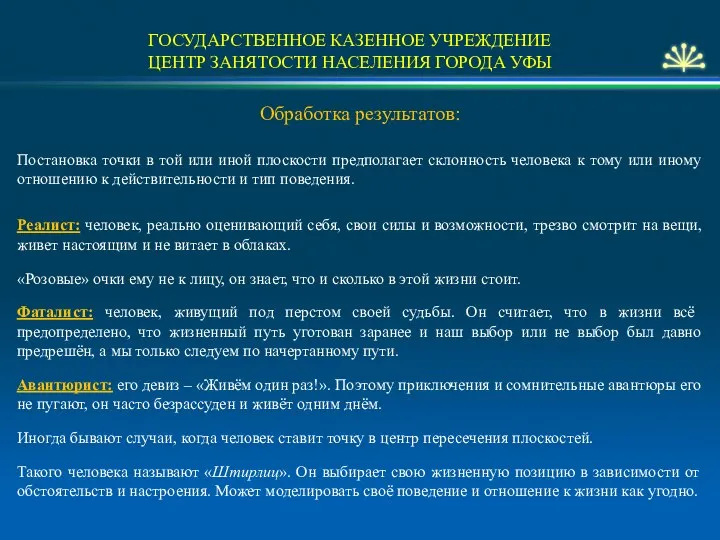 ГОСУДАРСТВЕННОЕ КАЗЕННОЕ УЧРЕЖДЕНИЕ
ЦЕНТР ЗАНЯТОСТИ НАСЕЛЕНИЯ ГОРОДА УФЫ

Обработка результатов:

Постановка точки в той или иной плоскости предполагает склонность человека к тому или иному отношению к действительности и тип поведения.

Реалист: человек, реально оценивающий себя, свои силы и возможности, трезво смотрит на вещи, живет настоящим и не витает в облаках.

«Розовые» очки ему не к лицу, он знает, что и сколько в этой жизни стоит.

Фаталист: человек, живущий под перстом своей судьбы. Он считает, что в жизни всё предопределено, что жизненный путь уготован заранее и наш выбор или не выбор был давно предрешён, а мы только следуем по начертанному пути.

Авантюрист: его девиз – «Живём один раз!». Поэтому приключения и сомнительные авантюры его не пугают, он часто безрассуден и живёт одним днём.

Иногда бывают случаи, когда человек ставит точку в центр пересечения плоскостей.

Такого человека называют «Штирлиц». Он выбирает свою жизненную позицию в зависимости от обстоятельств и настроения. Может моделировать своё поведение и отношение к жизни как угодно.